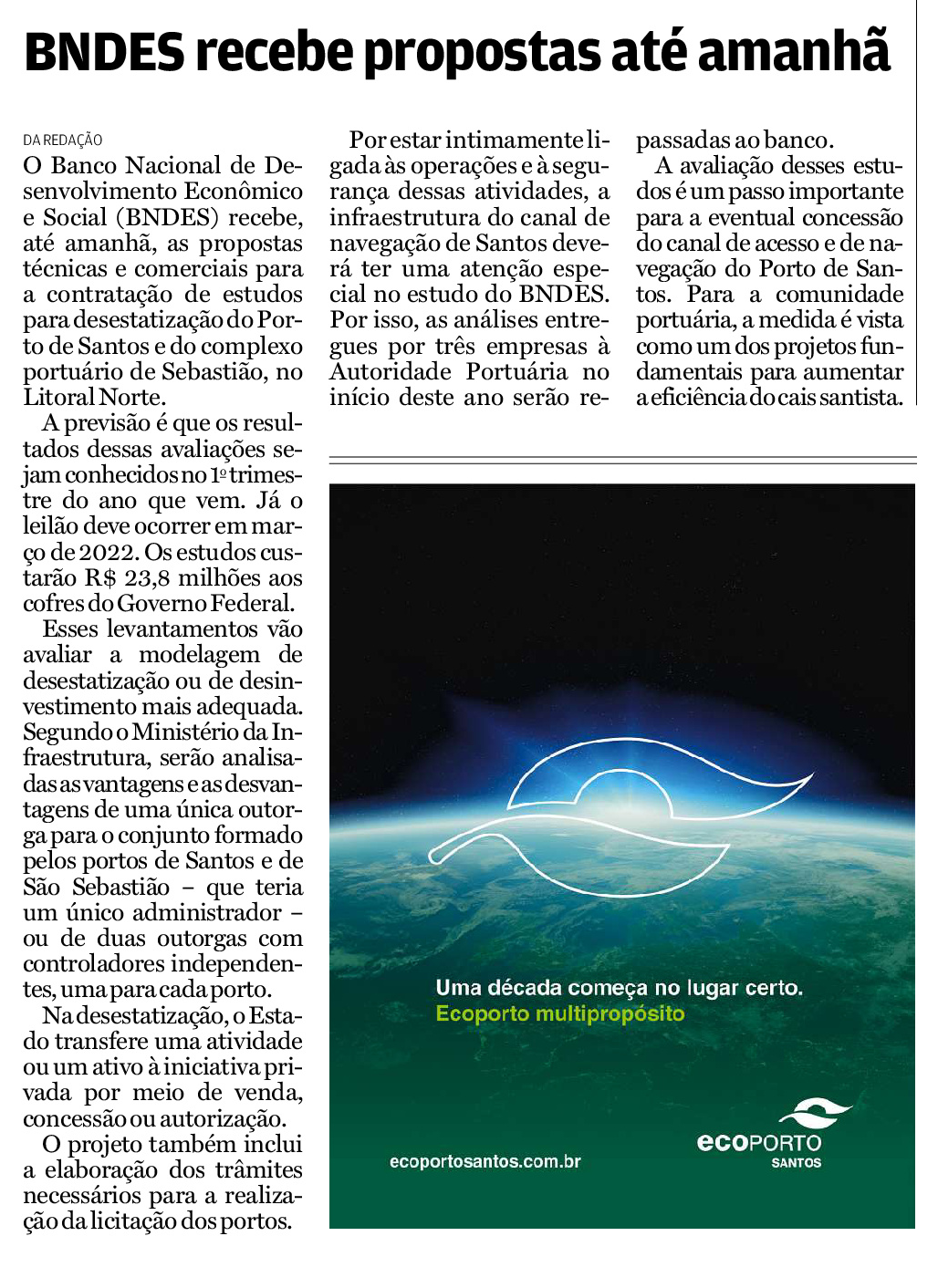 BNDES recebe propostas até amanhã

DA REDAÇÃO
O Banco Nacional de Desenvolvimento Econômico e Social (BNDES) recebe, até amanhã, as propostas técnicas e comerciais para a contratação de estudos para desestatização do Porto de Santos e do complexo portuário de Sebastião, no Litoral Norte.

A previsão é que os resultados dessas avaliações sejam conhecidos no 1º trimestre do ano que vem. Já o leilão deve ocorrer em março de 2022. Os estudos custarão R$ 23,8 milhões aos cofres do Governo Federal.

Esses levantamentos vão avaliar a modelagem de desestatização ou de desinvestimento mais adequada. Segundo o Ministério da Infraestrutura, serão analisadas as vantagens e as desvantagens de uma única outorga para o conjunto formado pelos portos de Santos e de São Sebastião – que teria um único administrador – ou de duas outorgas com controladores independentes, uma para cada porto.

Na desestatização, o Estado transfere uma atividade ou um ativo à iniciativa privada por meio de venda, concessão ou autorização.

O projeto também inclui a elaboração dos trâmites necessários para a realização da licitação dos portos.

Por estar intimamente ligada às operações e à segurança dessas atividades, a infraestrutura do canal de navegação de Santos deverá ter uma atenção especial no estudo do BNDES. Por isso, as análises entregues por três empresas à Autoridade Portuária no início deste ano serão repassadas ao banco.

A avaliação desses estudos é um passo importante para a eventual concessão do canal de acesso e de navegação do Porto de Santos. Para a comunidade portuária, a medida é vista como um dos projetos fundamentais para aumentar a eficiência do cais santista.

Uma década começa no lugar certo.
Ecoporto multipropósito

ecoportosantos.com.br

ecoPORTO
SANTOS